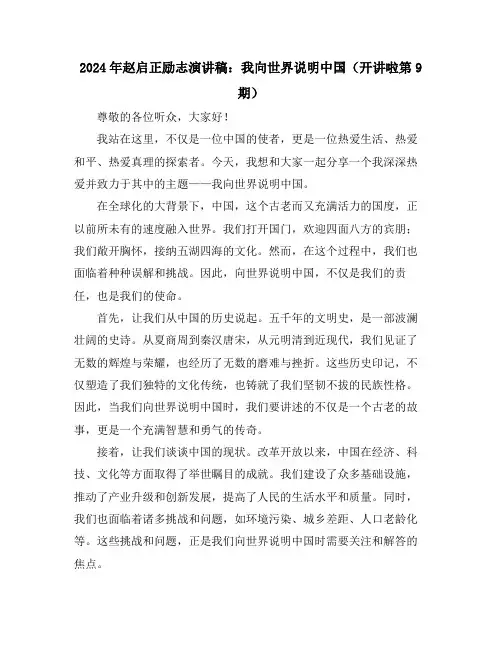 2024年赵启正励志演讲稿：我向世界说明中国（开讲啦第9期）

尊敬的各位听众，大家好！

我站在这里，不仅是一位中国的使者，更是一位热爱生活、热爱和平、热爱真理的探索者。今天，我想和大家一起分享一个我深深热爱并致力于其中的主题——我向世界说明中国。

在全球化的大背景下，中国，这个古老而又充满活力的国度，正以前所未有的速度融入世界。我们打开国门，欢迎四面八方的宾朋；我们敞开胸怀，接纳五湖四海的文化。然而，在这个过程中，我们也面临着种种误解和挑战。因此，向世界说明中国，不仅是我们的责任，也是我们的使命。

首先，让我们从中国的历史说起。五千年的文明史，是一部波澜壮阔的史诗。从夏商周到秦汉唐宋，从元明清到近现代，我们见证了无数的辉煌与荣耀，也经历了无数的磨难与挫折。这些历史印记，不仅塑造了我们独特的文化传统，也铸就了我们坚韧不拔的民族性格。因此，当我们向世界说明中国时，我们要讲述的不仅是一个古老的故事，更是一个充满智慧和勇气的传奇。

接着，让我们谈谈中国的现状。改革开放以来，中国在经济、科技、文化等方面取得了举世瞩目的成就。我们建设了众多基础设施，推动了产业升级和创新发展，提高了人民的生活水平和质量。同时，我们也面临着诸多挑战和问题，如环境污染、城乡差距、人口老龄化等。这些挑战和问题，正是我们向世界说明中国时需要关注和解答的焦点。